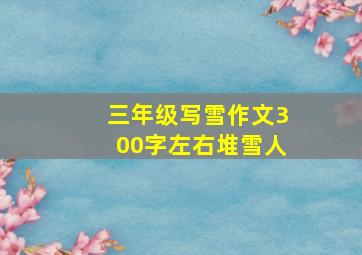 三年级写雪作文300字左右堆雪人